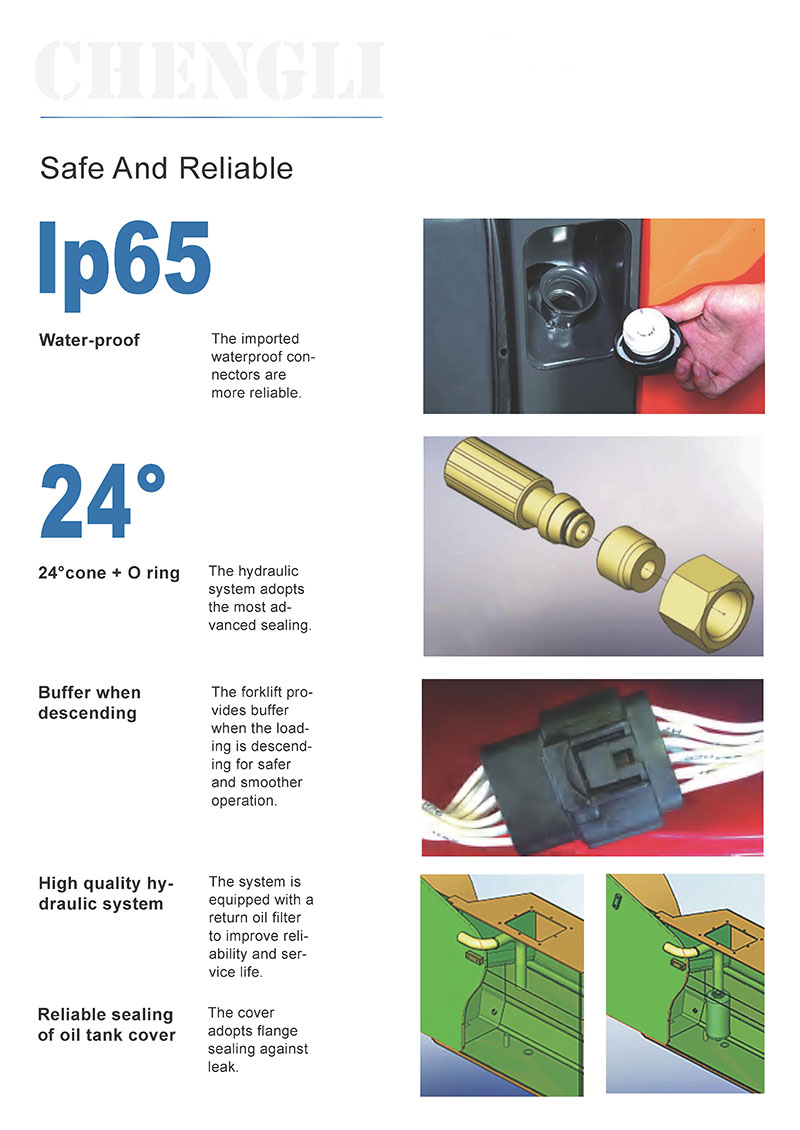 CHENGLI

Safe And Reliable

Ip65

Water-proof

The imported waterproof connectors are more reliable.

24°

24°cone + O ring

The hydraulic system adopts the most advanced sealing.

Buffer when descending

The forklift provides buffer when the loading is descending for safer and smoother operation.

High quality hydraulic system

The system is equipped with a return oil filter to improve reliability and service life.

Reliable sealing of oil tank cover

The cover adopts flange sealing against leak.